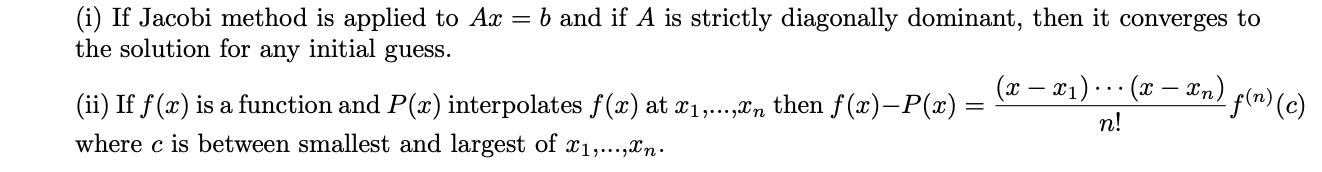 (i) If Jacobi method is applied to $Ax = b$ and if $A$ is strictly diagonally dominant, then it converges to the solution for any initial guess.

(ii) If $f(x)$ is a function and $P(x)$ interpolates $f(x)$ at $x_1,...,x_n$ then $f(x)-P(x) = \frac{(x-x_1)\cdots(x-x_n)}{n!}f^{(n)}(c)$ where $c$ is between smallest and largest of $x_1,...,x_n$.